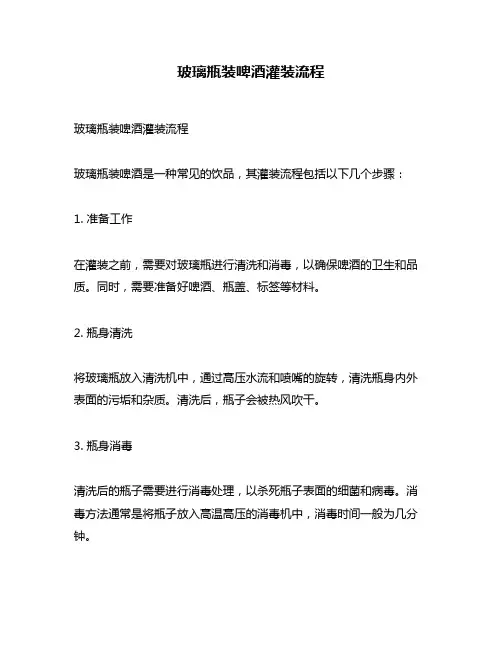 玻璃瓶装啤酒灌装流程

玻璃瓶装啤酒灌装流程

玻璃瓶装啤酒是一种常见的饮品，其灌装流程包括以下几个步骤：

1. 准备工作

在灌装之前，需要对玻璃瓶进行清洗和消毒，以确保啤酒的卫生和品质。同时，需要准备好啤酒、瓶盖、标签等材料。

2. 瓶身清洗

将玻璃瓶放入清洗机中，通过高压水流和喷嘴的旋转，清洗瓶身内外表面的污垢和杂质。清洗后，瓶子会被热风吹干。

3. 瓶身消毒

清洗后的瓶子需要进行消毒处理，以杀死瓶子表面的细菌和病毒。消毒方法通常是将瓶子放入高温高压的消毒机中，消毒时间一般为几分钟。